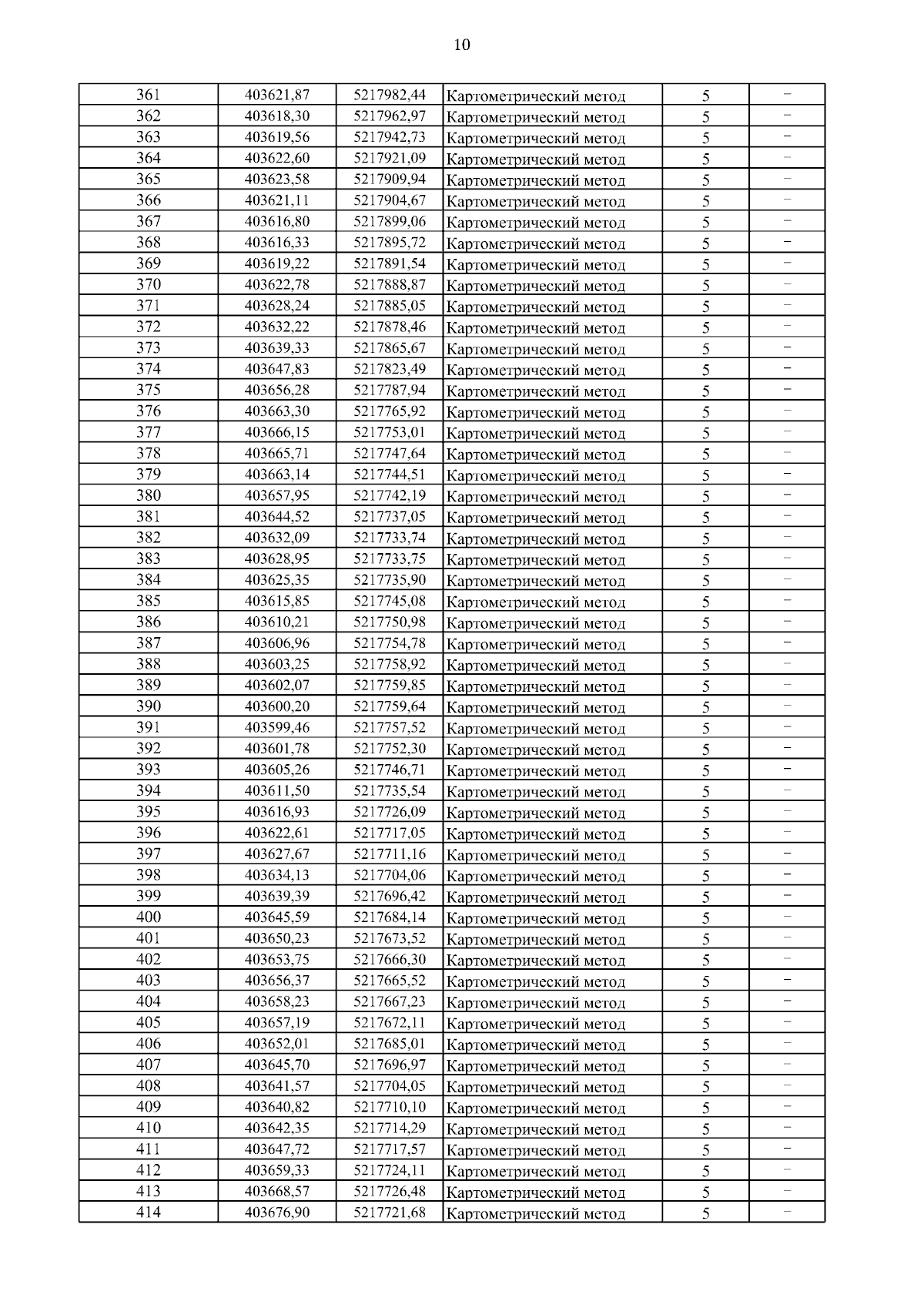 10

| 361 | 403621,87 | 5217982,44 | Картометрический метод | 5 | – |
|---|---|---|---|---|---|
| 362 | 403618,30 | 5217962,97 | Картометрический метод | 5 | – |
| 363 | 403619,56 | 5217942,73 | Картометрический метод | 5 | – |
| 364 | 403622,60 | 5217921,09 | Картометрический метод | 5 | – |
| 365 | 403623,58 | 5217909,94 | Картометрический метод | 5 | – |
| 366 | 403621,11 | 5217904,67 | Картометрический метод | 5 | – |
| 367 | 403616,80 | 5217899,06 | Картометрический метод | 5 | – |
| 368 | 403616,33 | 5217895,72 | Картометрический метод | 5 | – |
| 369 | 403619,22 | 5217891,54 | Картометрический метод | 5 | – |
| 370 | 403622,78 | 5217888,87 | Картометрический метод | 5 | – |
| 371 | 403628,24 | 5217885,05 | Картометрический метод | 5 | – |
| 372 | 403632,22 | 5217878,46 | Картометрический метод | 5 | – |
| 373 | 403639,33 | 5217865,67 | Картометрический метод | 5 | – |
| 374 | 403647,83 | 5217823,49 | Картометрический метод | 5 | – |
| 375 | 403656,28 | 5217787,94 | Картометрический метод | 5 | – |
| 376 | 403663,30 | 5217765,92 | Картометрический метод | 5 | – |
| 377 | 403666,15 | 5217753,01 | Картометрический метод | 5 | – |
| 378 | 403665,71 | 5217747,64 | Картометрический метод | 5 | – |
| 379 | 403663,14 | 5217744,51 | Картометрический метод | 5 | – |
| 380 | 403657,95 | 5217742,19 | Картометрический метод | 5 | – |
| 381 | 403644,52 | 5217737,05 | Картометрический метод | 5 | – |
| 382 | 403632,09 | 5217733,74 | Картометрический метод | 5 | – |
| 383 | 403628,95 | 5217733,75 | Картометрический метод | 5 | – |
| 384 | 403625,35 | 5217735,90 | Картометрический метод | 5 | – |
| 385 | 403615,85 | 5217745,08 | Картометрический метод | 5 | – |
| 386 | 403610,21 | 5217750,98 | Картометрический метод | 5 | – |
| 387 | 403606,96 | 5217754,78 | Картометрический метод | 5 | – |
| 388 | 403603,25 | 5217758,92 | Картометрический метод | 5 | – |
| 389 | 403602,07 | 5217759,85 | Картометрический метод | 5 | – |
| 390 | 403600,20 | 5217759,64 | Картометрический метод | 5 | – |
| 391 | 403599,46 | 5217757,52 | Картометрический метод | 5 | – |
| 392 | 403601,78 | 5217752,30 | Картометрический метод | 5 | – |
| 393 | 403605,26 | 5217746,71 | Картометрический метод | 5 | – |
| 394 | 403611,50 | 5217735,54 | Картометрический метод | 5 | – |
| 395 | 403616,93 | 5217726,09 | Картометрический метод | 5 | – |
| 396 | 403622,61 | 5217717,05 | Картометрический метод | 5 | – |
| 397 | 403627,67 | 5217711,16 | Картометрический метод | 5 | – |
| 398 | 403634,13 | 5217704,06 | Картометрический метод | 5 | – |
| 399 | 403639,39 | 5217696,42 | Картометрический метод | 5 | – |
| 400 | 403645,59 | 5217684,14 | Картометрический метод | 5 | – |
| 401 | 403650,23 | 5217673,52 | Картометрический метод | 5 | – |
| 402 | 403653,75 | 5217666,30 | Картометрический метод | 5 | – |
| 403 | 403656,37 | 5217665,52 | Картометрический метод | 5 | – |
| 404 | 403658,23 | 5217667,23 | Картометрический метод | 5 | – |
| 405 | 403657,19 | 5217672,11 | Картометрический метод | 5 | – |
| 406 | 403652,01 | 5217685,01 | Картометрический метод | 5 | – |
| 407 | 403645,70 | 5217696,97 | Картометрический метод | 5 | – |
| 408 | 403641,57 | 5217704,05 | Картометрический метод | 5 | – |
| 409 | 403640,82 | 5217710,10 | Картометрический метод | 5 | – |
| 410 | 403642,35 | 5217714,29 | Картометрический метод | 5 | – |
| 411 | 403647,72 | 5217717,57 | Картометрический метод | 5 | – |
| 412 | 403659,33 | 5217724,11 | Картометрический метод | 5 | – |
| 413 | 403668,57 | 5217726,48 | Картометрический метод | 5 | – |
| 414 | 403676,90 | 5217721,68 | Картометрический метод | 5 | – |